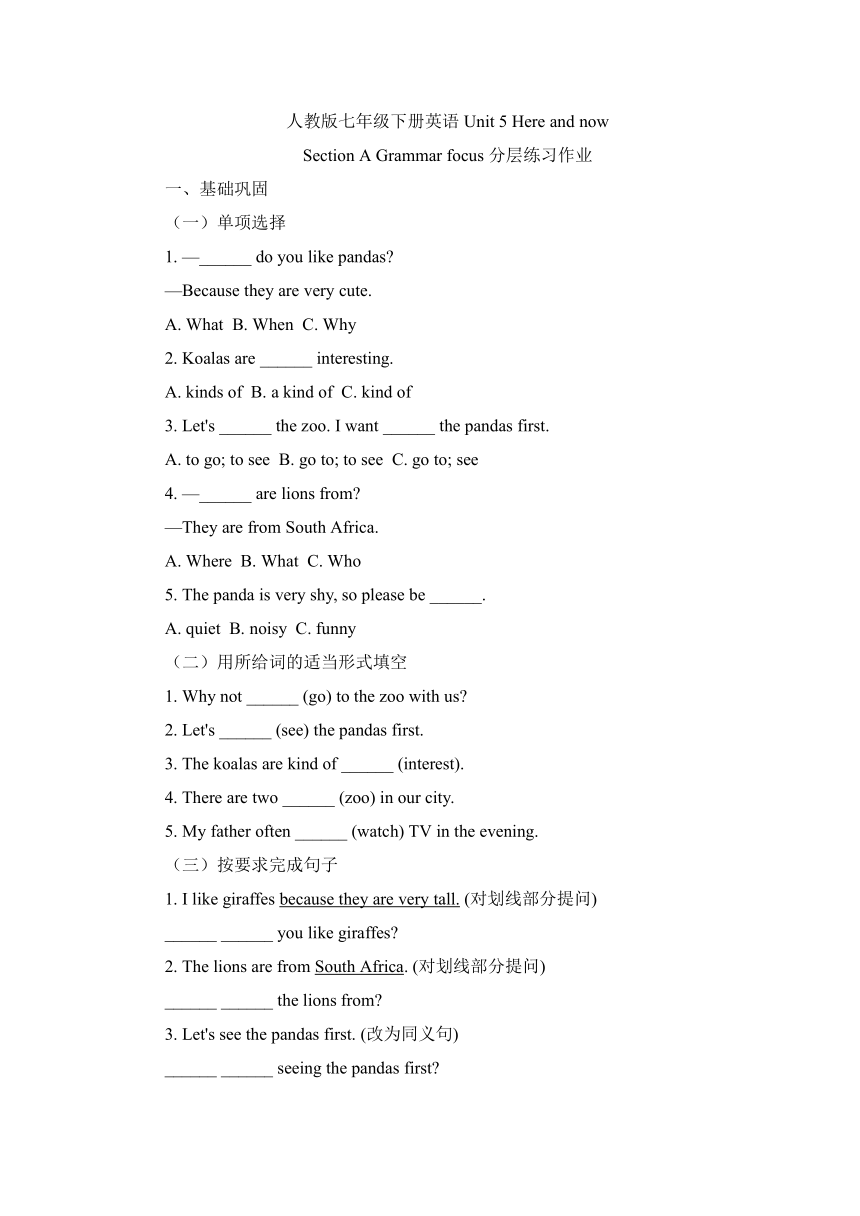 人教版七年级下册英语 Unit 5 Here and now

Section A Grammar focus 分层练习作业

一、基础巩固

（一）单项选择

1. —______ do you like pandas?

—Because they are very cute.

A. What B. When C. Why

2. Koalas are ______ interesting.

A. kinds of B. a kind of C. kind of

3. Let's ______ the zoo. I want ______ the pandas first.

A. to go; to see B. go to; to see C. go to; see

4. —______ are lions from?

—They are from South Africa.

A. Where B. What C. Who

5. The panda is very shy, so please be ______.

A. quiet B. noisy C. funny

（二）用所给词的适当形式填空

1. Why not ______ (go) to the zoo with us?

2. Let's ______ (see) the pandas first.

3. The koalas are kind of ______ (interest).

4. There are two ______ (zoo) in our city.

5. My father often ______ (watch) TV in the evening.

（三）按要求完成句子

1. I like giraffes because they are very tall. (对划线部分提问)

______ ______ you like giraffes?

2. The lions are from South Africa. (对划线部分提问)

______ ______ the lions from?

3. Let's see the pandas first. (改为同义句)

______ ______ seeing the pandas first?